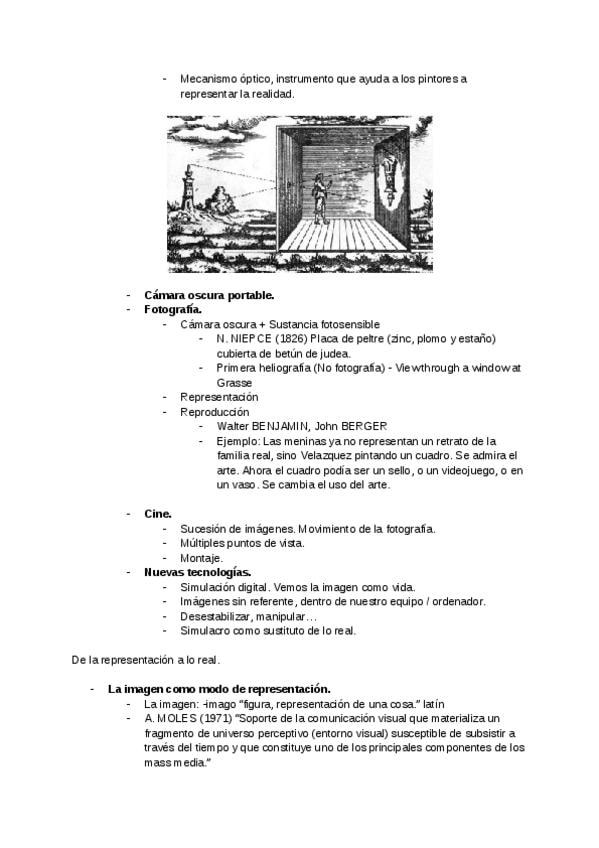 - Mecanismo óptico, instrumento que ayuda a los pintores a representar la realidad.

- **Cámara oscura portable.**
- **Fotografía.**
  - Cámara oscura + Sustancia fotosensible
    - N. NIEPCE (1826) Placa de peltre (zinc, plomo y estaño) cubierta de betún de judea.
    - Primera heliografía (No fotografía) - View through a window at Grasse
  - Representación
  - Reproducción
    - Walter BENJAMIN, John BERGER
    - Ejemplo: Las meninas ya no representan un retrato de la familia real, sino Velazquez pintando un cuadro. Se admira el arte. Ahora el cuadro podía ser un sello, o un videojuego, o en un vaso. Se cambia el uso del arte.

- **Cine.**
  - Sucesión de imágenes. Movimiento de la fotografía.
  - Múltiples puntos de vista.
  - Montaje.
- **Nuevas tecnologías.**
  - Simulación digital. Vemos la imagen como vida.
  - Imágenes sin referente, dentro de nuestro equipo / ordenador.
  - Desestabilizar, manipular…
  - Simulacro como sustituto de lo real.

De la representación a lo real.

- **La imagen como modo de representación.**
  - La imagen: -imago "figura, representación de una cosa." latín
  - A. MOLES (1971) "Soporte de la comunicación visual que materializa un fragmento de universo perceptivo (entorno visual) susceptible de subsistir a través del tiempo y que constituye uno de los principales componentes de los mass media."